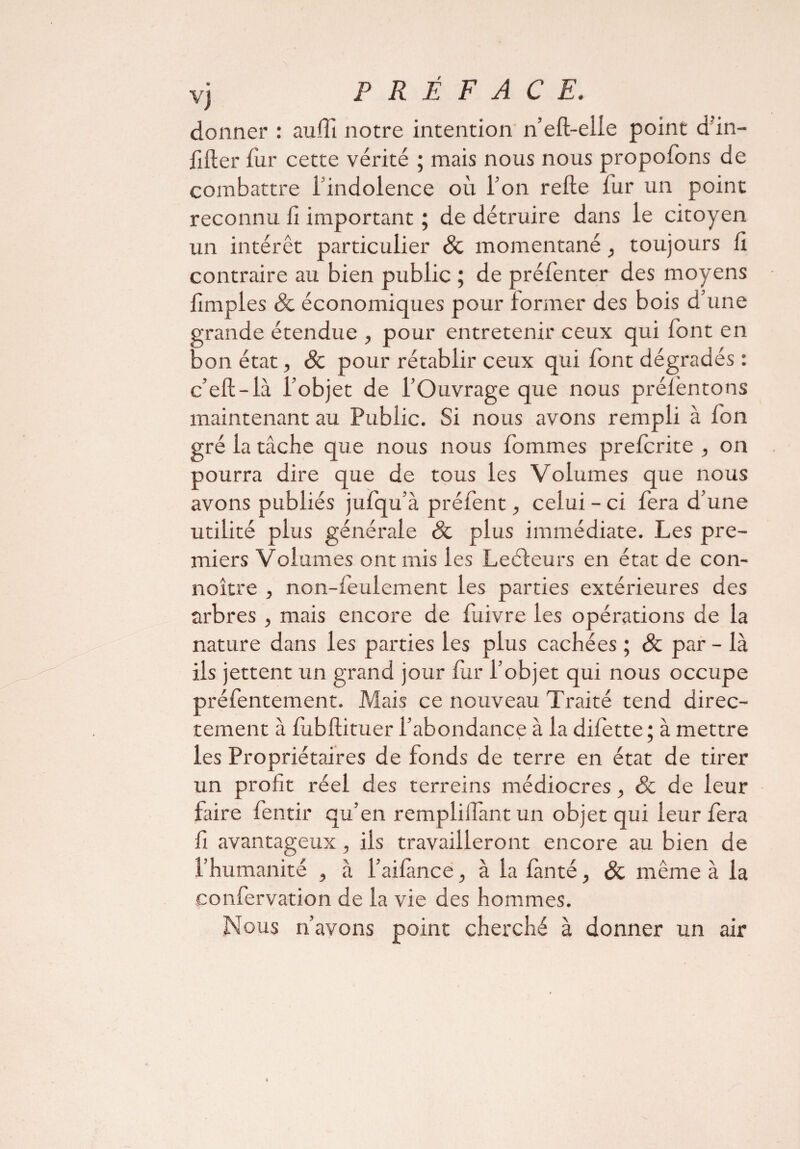 vj PRÉFACE.

donner : auſſi notre intention n'eſt-elle point d'inſiſter ſur cette vérité ; mais nous nous propoſons de combattre l'indolence où l'on reſte ſur un point reconnu ſi important ; de détruire dans le citoyen un intérêt particulier & momentané, toujours ſi contraire au bien public ; de préſenter des moyens ſimples & économiques pour former des bois d'une grande étendue, pour entretenir ceux qui ſont en bon état, & pour rétablir ceux qui ſont dégradés : c'eſt-là l'objet de l'Ouvrage que nous préſentons maintenant au Public. Si nous avons rempli à ſon gré la tâche que nous nous ſommes preſcrite, on pourra dire que de tous les Volumes que nous avons publiés juſqu'à préſent, celui-ci ſera d'une utilité plus générale & plus immédiate. Les premiers Volumes ont mis les Lecteurs en état de connoître, non-ſeulement les parties extérieures des arbres, mais encore de ſuivre les opérations de la nature dans les parties les plus cachées ; & par-là ils jettent un grand jour ſur l'objet qui nous occupe préſentement. Mais ce nouveau Traité tend directement à ſubſtituer l'abondance à la diſette ; à mettre les Propriétaires de fonds de terre en état de tirer un profit réel des terreins médiocres, & de leur faire ſentir qu'en rempliſſant un objet qui leur ſera ſi avantageux, ils travailleront encore au bien de l'humanité, à l'aiſance, à la ſanté, & même à la conſervation de la vie des hommes.

Nous n'avons point cherché à donner un air